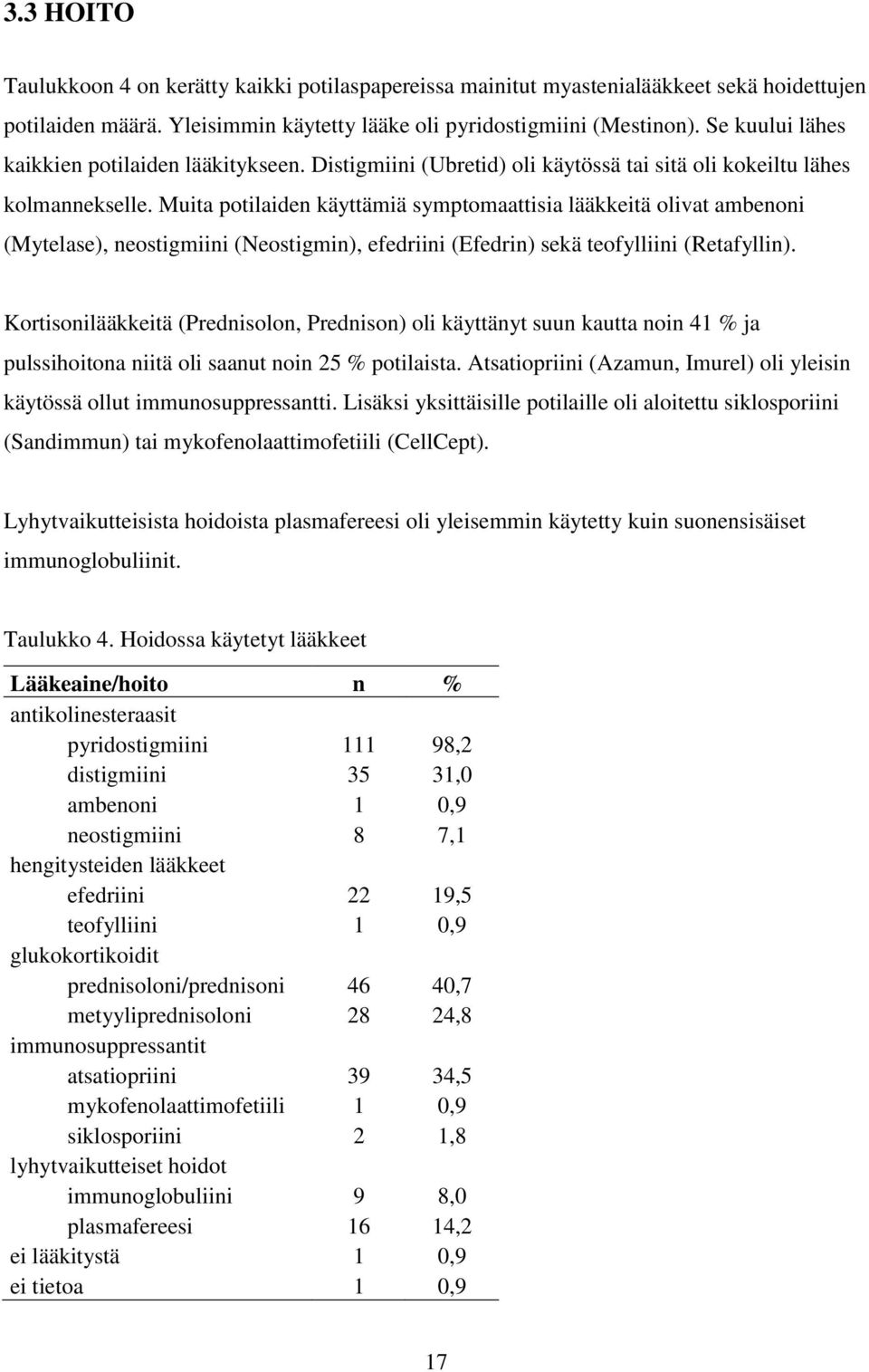 3.3 HOITO

Taulukkoon 4 on kerätty kaikki potilaspapereissa mainitut myastenialääkkeet sekä hoidettujen potilaiden määrä. Yleisimmin käytetty lääke oli pyridostigmiini (Mestinon). Se kuului lähes kaikkien potilaiden lääkitykseen. Distigmiini (Ubretid) oli käytössä tai sitä oli kokeiltu lähes kolmannekselle. Muita potilaiden käyttämiä symptomaattisia lääkkeitä olivat ambenoni (Mytelase), neostigmiini (Neostigmin), efedriini (Efedrin) sekä teofylliini (Retafyllin).

Kortisonilääkkeitä (Prednisolon, Prednison) oli käyttänyt suun kautta noin 41 % ja pulssihoitona niitä oli saanut noin 25 % potilaista. Atsatiopriini (Azamun, Imurel) oli yleisin käytössä ollut immunosuppressantti. Lisäksi yksittäisille potilaille oli aloitettu siklosporiini (Sandimmun) tai mykofenolaattimofetiili (CellCept).

Lyhytvaikutteisista hoidoista plasmafereesi oli yleisemmin käytetty kuin suonensisäiset immunoglobuliinit.

Taulukko 4. Hoidossa käytetyt lääkkeet

| Lääkeaine/hoito | n | % |
|---|---|---|
| antikolinesteraasit | | |
| pyridostigmiini | 111 | 98,2 |
| distigmiini | 35 | 31,0 |
| ambenoni | 1 | 0,9 |
| neostigmiini | 8 | 7,1 |
| hengitysteiden lääkkeet | | |
| efedriini | 22 | 19,5 |
| teofylliini | 1 | 0,9 |
| glukokortikoidit | | |
| prednisoloni/prednisoni | 46 | 40,7 |
| metyyliprednisoloni | 28 | 24,8 |
| immunosuppressantit | | |
| atsatiopriini | 39 | 34,5 |
| mykofenolaattimofetiili | 1 | 0,9 |
| siklosporiini | 2 | 1,8 |
| lyhytvaikutteiset hoidot | | |
| immunoglobuliini | 9 | 8,0 |
| plasmafereesi | 16 | 14,2 |
| ei lääkitystä | 1 | 0,9 |
| ei tietoa | 1 | 0,9 |

17